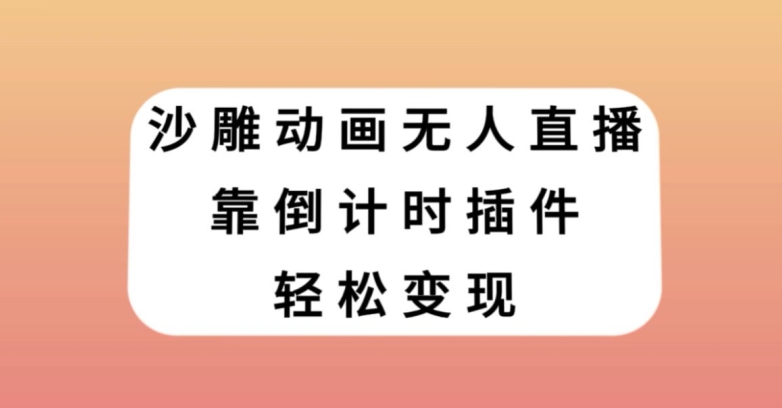 沙雕动画无人直播
靠倒计时插件
轻松变现